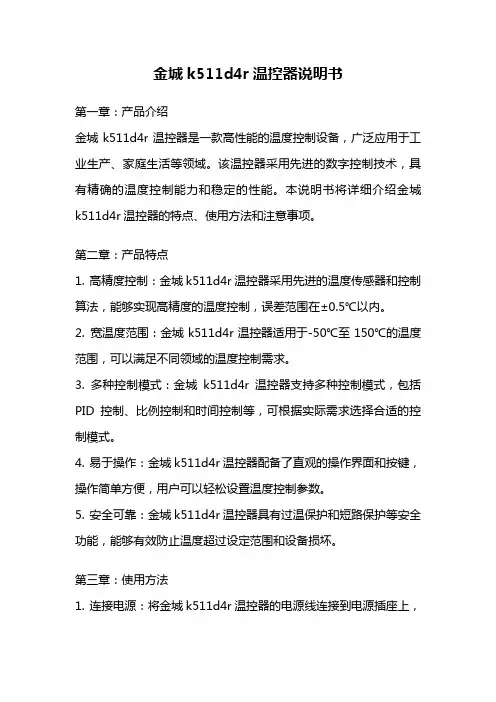 金城 k511d4r 温控器说明书

第一章：产品介绍

金城 k511d4r 温控器是一款高性能的温度控制设备，广泛应用于工业生产、家庭生活等领域。该温控器采用先进的数字控制技术，具有精确的温度控制能力和稳定的性能。本说明书将详细介绍金城 k511d4r 温控器的特点、使用方法和注意事项。

第二章：产品特点

1. 高精度控制：金城 k511d4r 温控器采用先进的温度传感器和控制算法，能够实现高精度的温度控制，误差范围在±0.5℃以内。

2. 宽温度范围：金城 k511d4r 温控器适用于-50℃至 150℃的温度范围，可以满足不同领域的温度控制需求。

3. 多种控制模式：金城 k511d4r 温控器支持多种控制模式，包括 PID 控制、比例控制和时间控制等，可根据实际需求选择合适的控制模式。

4. 易于操作：金城 k511d4r 温控器配备了直观的操作界面和按键，操作简单方便，用户可以轻松设置温度控制参数。

5. 安全可靠：金城 k511d4r 温控器具有过温保护和短路保护等安全功能，能够有效防止温度超过设定范围和设备损坏。

第三章：使用方法

1. 连接电源：将金城 k511d4r 温控器的电源线连接到电源插座上，